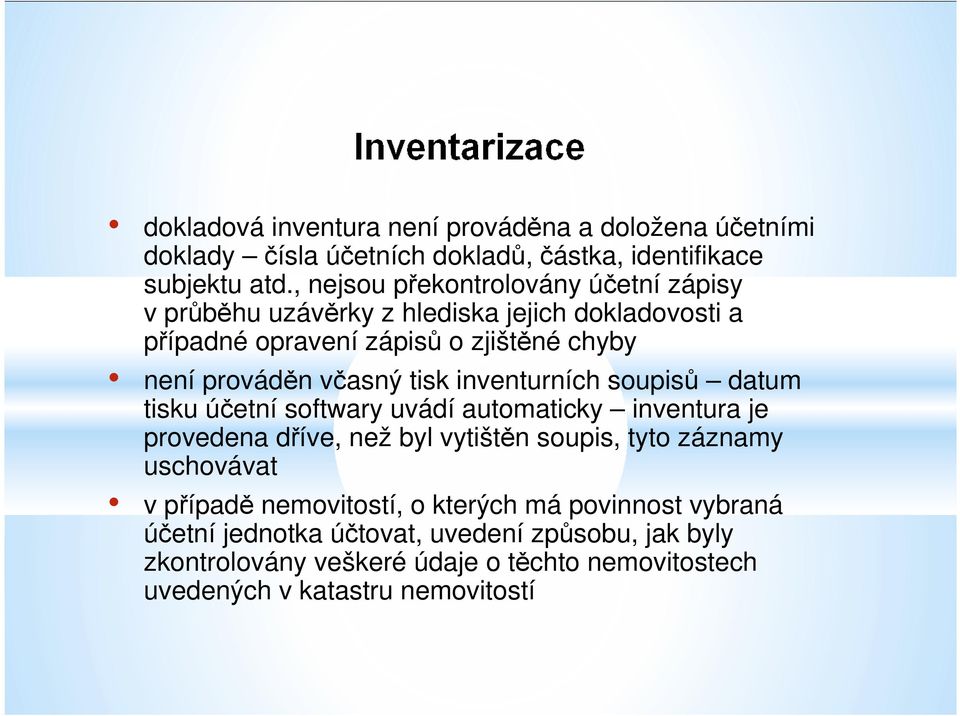 Inventarizace

• dokladová inventura není prováděna a doložena účetními doklady – čísla účetních dokladů, částka, identifikace subjektu atd., nejsou překontrolovány účetní zápisy v průběhu uzávěrky z hlediska jejich dokladovosti a případné opravení zápisů o zjištěné chyby

• není prováděn včasný tisk inventurních soupisů – datum tisku účetní softwary uvádí automaticky – inventura je provedena dříve, než byl vytištěn soupis, tyto záznamy uschovávat

• v případě nemovitostí, o kterých má povinnost vybraná účetní jednotka účtovat, uvedení způsobu, jak byly zkontrolovány veškeré údaje o těchto nemovitostech uvedených v katastru nemovitostí